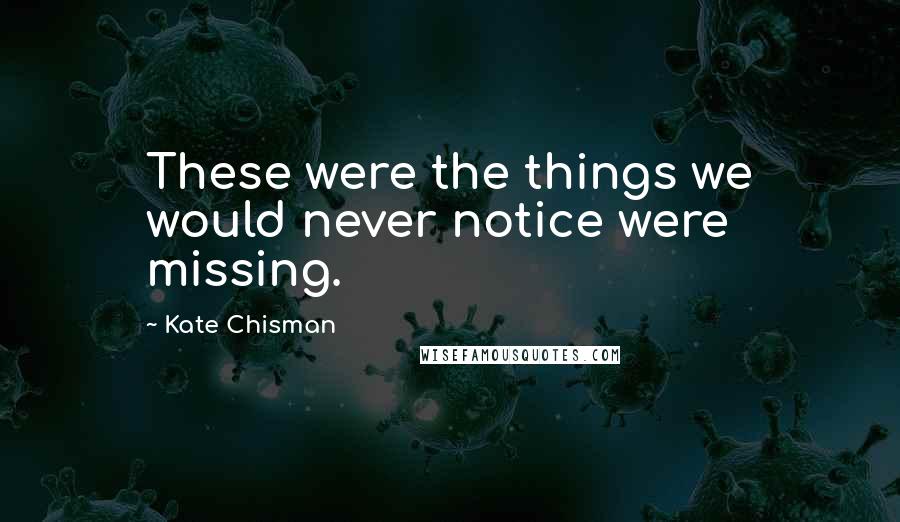 These were the things we would never notice were missing.

~ Kate Chisman

WISEFAMOUSQUOTES.COM